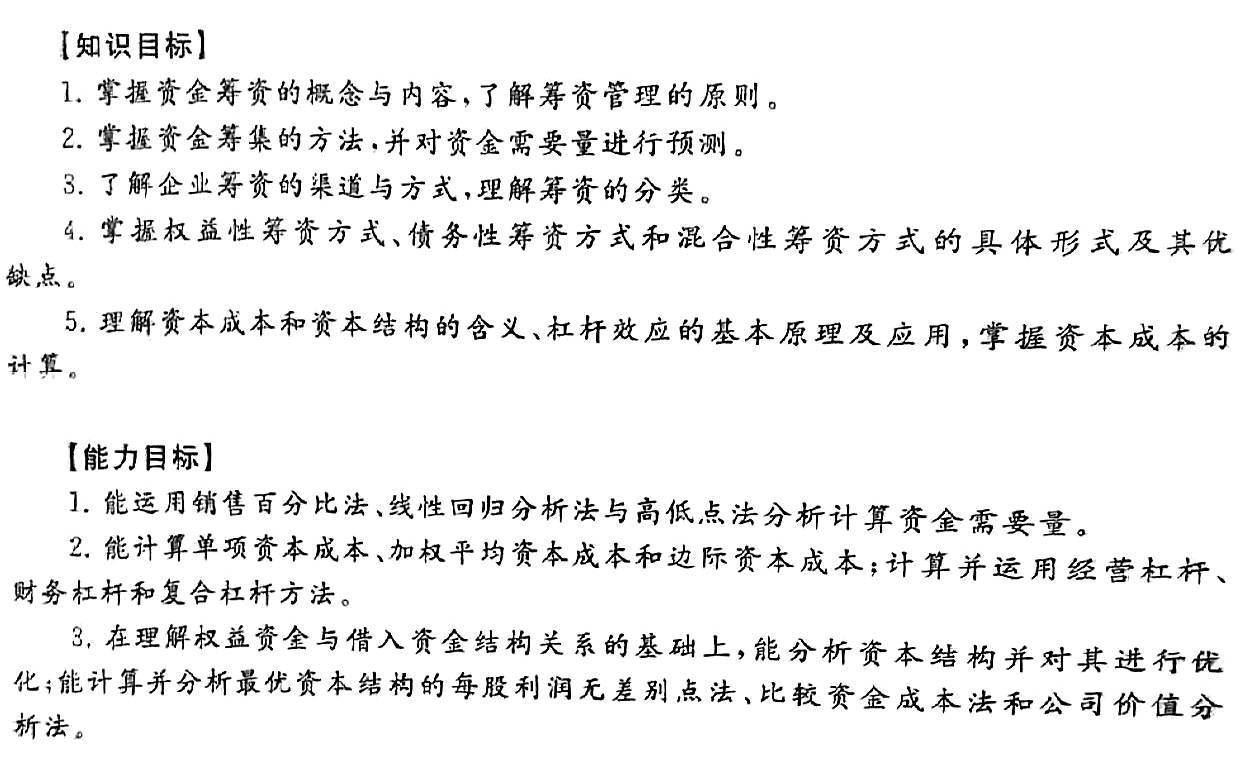 【知识目标】

1. 掌握资金筹资的概念与内容，了解筹资管理的原则。

2. 掌握资金筹集的方法，并对资金需要量进行预测。

3. 了解企业筹资的渠道与方式，理解筹资的分类。

4. 掌握权益性筹资方式、债务性筹资方式和混合性筹资方式的具体形式及其优缺点。

5. 理解资本成本和资本结构的含义、杠杆效应的基本原理及应用，掌握资本成本的计算。

【能力目标】

1. 能运用销售百分比法、线性回归分析法与高低点法分析计算资金需要量。

2. 能计算单项资本成本、加权平均资本成本和边际资本成本；计算并运用经营杠杆、财务杠杆和复合杠杆方法。

3. 在理解权益资金与借入资金结构关系的基础上，能分析资本结构并对其进行优化；能计算并分析最优资本结构的每股利润无差别点法、比较资金成本法和公司价值分析法。